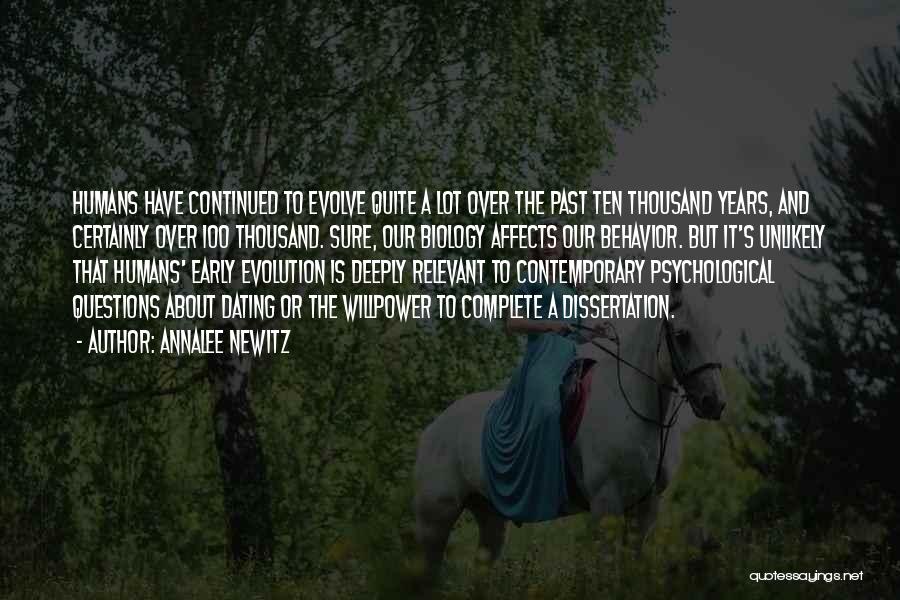 HUMANS HAVE CONTINUED TO EVOLVE QUITE A LOT OVER THE PAST TEN THOUSAND YEARS, AND CERTAINLY OVER 100 THOUSAND. SURE, OUR BIOLOGY AFFECTS OUR BEHAVIOR. BUT IT'S UNLIKELY THAT HUMANS' EARLY EVOLUTION IS DEEPLY RELEVANT TO CONTEMPORARY PSYCHOLOGICAL QUESTIONS ABOUT DATING OR THE WILLPOWER TO COMPLETE A DISSERTATION.

- AUTHOR: ANNALEE NEWITZ

quotessayings.net